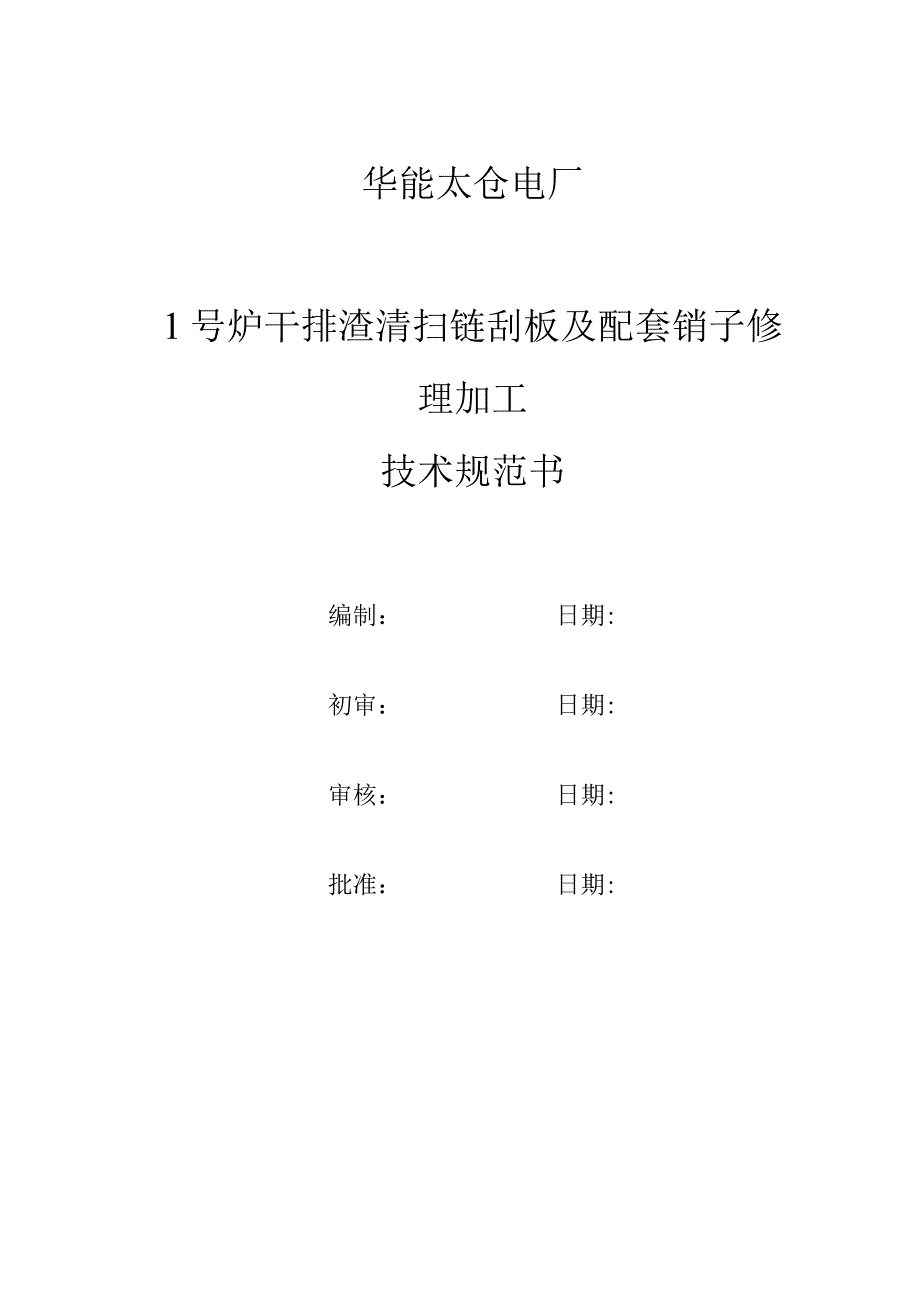 华能太仓电厂

1号炉干排渣清扫链刮板及配套销子修理加工

技术规范书

编制：　　日期:

初审：　　日期:

审核：　　日期:

批准：　　日期: